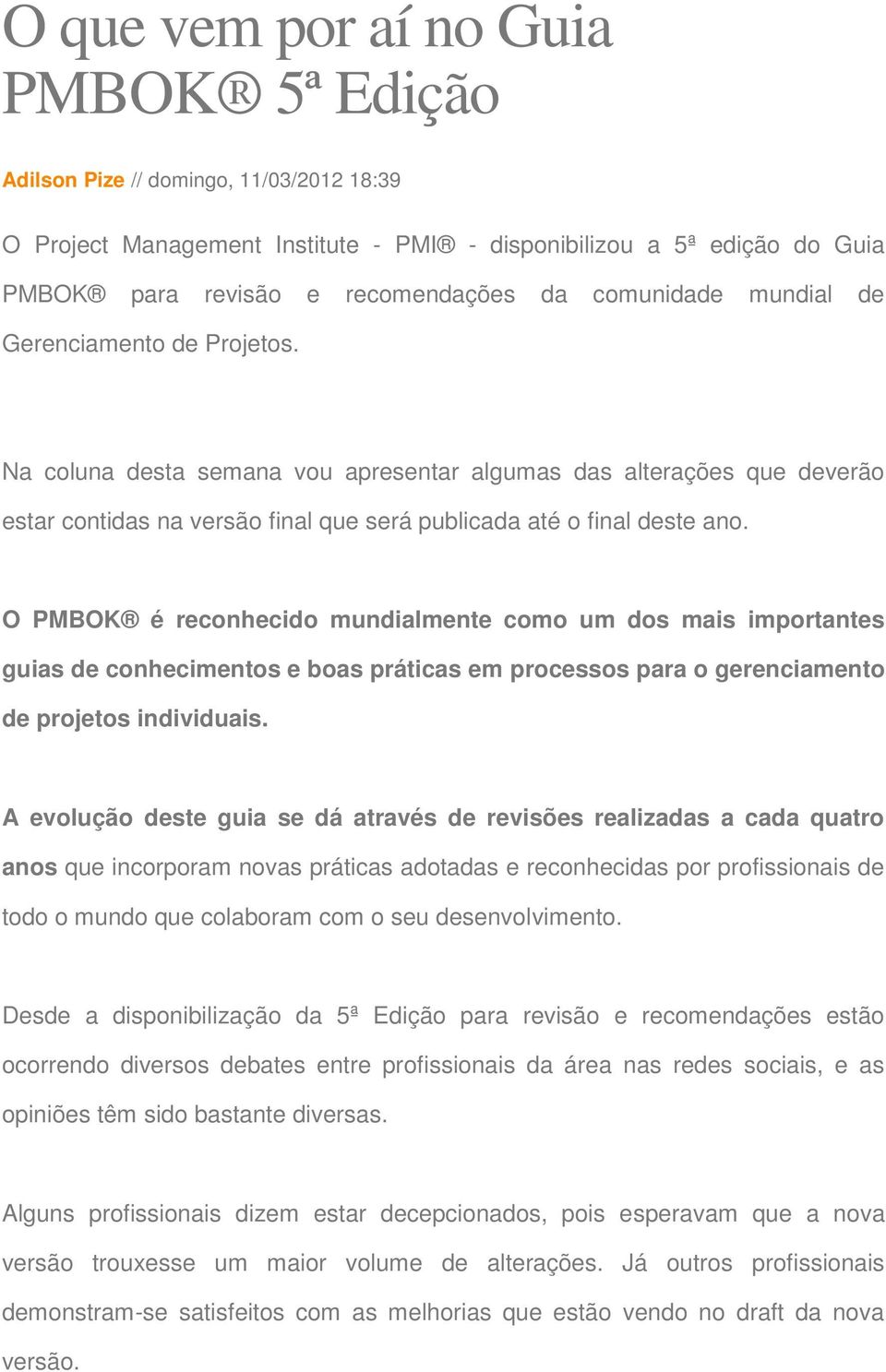 O que vem por aí no Guia PMBOK® 5ª Edição

Adilson Pize // domingo, 11/03/2012 18:39

O Project Management Institute - PMI® - disponibilizou a 5ª edição do Guia PMBOK® para revisão e recomendações da comunidade mundial de Gerenciamento de Projetos.

Na coluna desta semana vou apresentar algumas das alterações que deverão estar contidas na versão final que será publicada até o final deste ano.

O PMBOK® é reconhecido mundialmente como um dos mais importantes guias de conhecimentos e boas práticas em processos para o gerenciamento de projetos individuais.

A evolução deste guia se dá através de revisões realizadas a cada quatro anos que incorporam novas práticas adotadas e reconhecidas por profissionais de todo o mundo que colaboram com o seu desenvolvimento.

Desde a disponibilização da 5ª Edição para revisão e recomendações estão ocorrendo diversos debates entre profissionais da área nas redes sociais, e as opiniões têm sido bastante diversas.

Alguns profissionais dizem estar decepcionados, pois esperavam que a nova versão trouxesse um maior volume de alterações. Já outros profissionais demonstram-se satisfeitos com as melhorias que estão vendo no draft da nova versão.